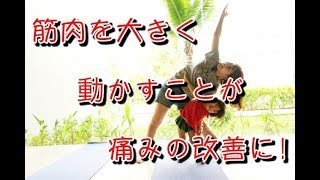 筋肉を大きく

動かすことが

痛みの改善に！